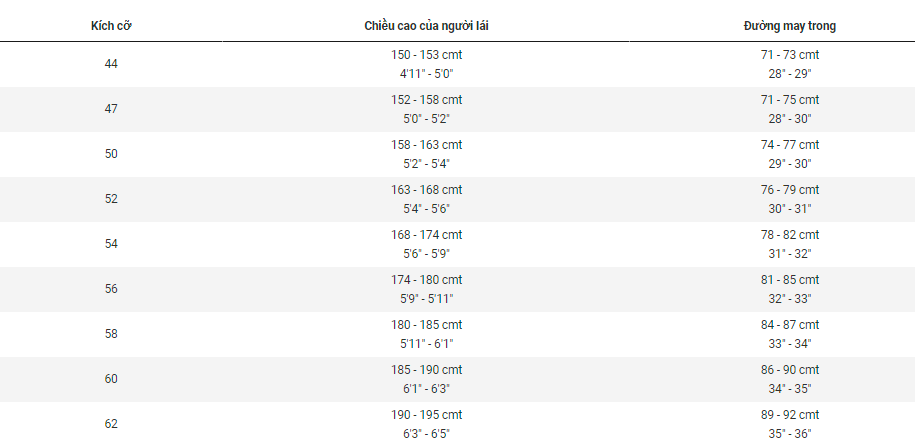 | Kích cỡ | Chiều cao của người lái | Đường may trong |
|---|---|---|
| 44 | 150 - 153 cmt 4'11" - 5'0" | 71 - 73 cmt 28" - 29" |
| 47 | 152 - 158 cmt 5'0" - 5'2" | 71 - 75 cmt 28" - 30" |
| 50 | 158 - 163 cmt 5'2" - 5'4" | 74 - 77 cmt 29" - 30" |
| 52 | 163 - 168 cmt 5'4" - 5'6" | 76 - 79 cmt 30" - 31" |
| 54 | 168 - 174 cmt 5'6" - 5'9" | 78 - 82 cmt 31" - 32" |
| 56 | 174 - 180 cmt 5'9" - 5'11" | 81 - 85 cmt 32" - 33" |
| 58 | 180 - 185 cmt 5'11" - 6'1" | 84 - 87 cmt 33" - 34" |
| 60 | 185 - 190 cmt 6'1" - 6'3" | 86 - 90 cmt 34" - 35" |
| 62 | 190 - 195 cmt 6'3" - 6'5" | 89 - 92 cmt 35" - 36" |